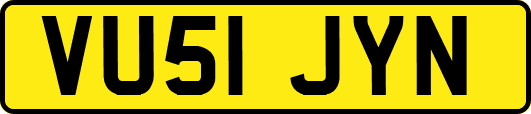 VU51 JYN